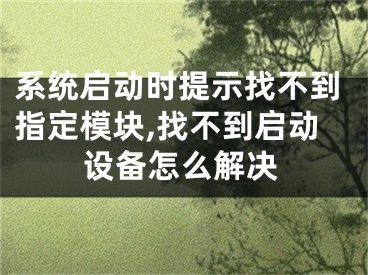 系统启动时提示找不到指定模块,找不到启动设备怎么解决